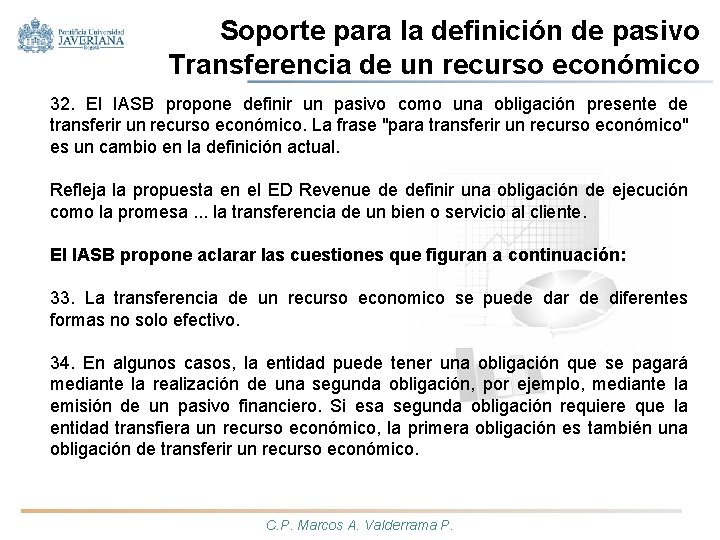 Pontificia Universidad
JAVERIANA
Bogotá

Soporte para la definición de pasivo
Transferencia de un recurso económico

32. El IASB propone definir un pasivo como una obligación presente de transferir un recurso económico. La frase "para transferir un recurso económico" es un cambio en la definición actual.

Refleja la propuesta en el ED Revenue de definir una obligación de ejecución como la promesa ... la transferencia de un bien o servicio al cliente.

El IASB propone aclarar las cuestiones que figuran a continuación:

33. La transferencia de un recurso economico se puede dar de diferentes formas no solo efectivo.

34. En algunos casos, la entidad puede tener una obligación que se pagará mediante la realización de una segunda obligación, por ejemplo, mediante la emisión de un pasivo financiero. Si esa segunda obligación requiere que la entidad transfiera un recurso económico, la primera obligación es también una obligación de transferir un recurso económico.

C.P. Marcos A. Valderrama P.